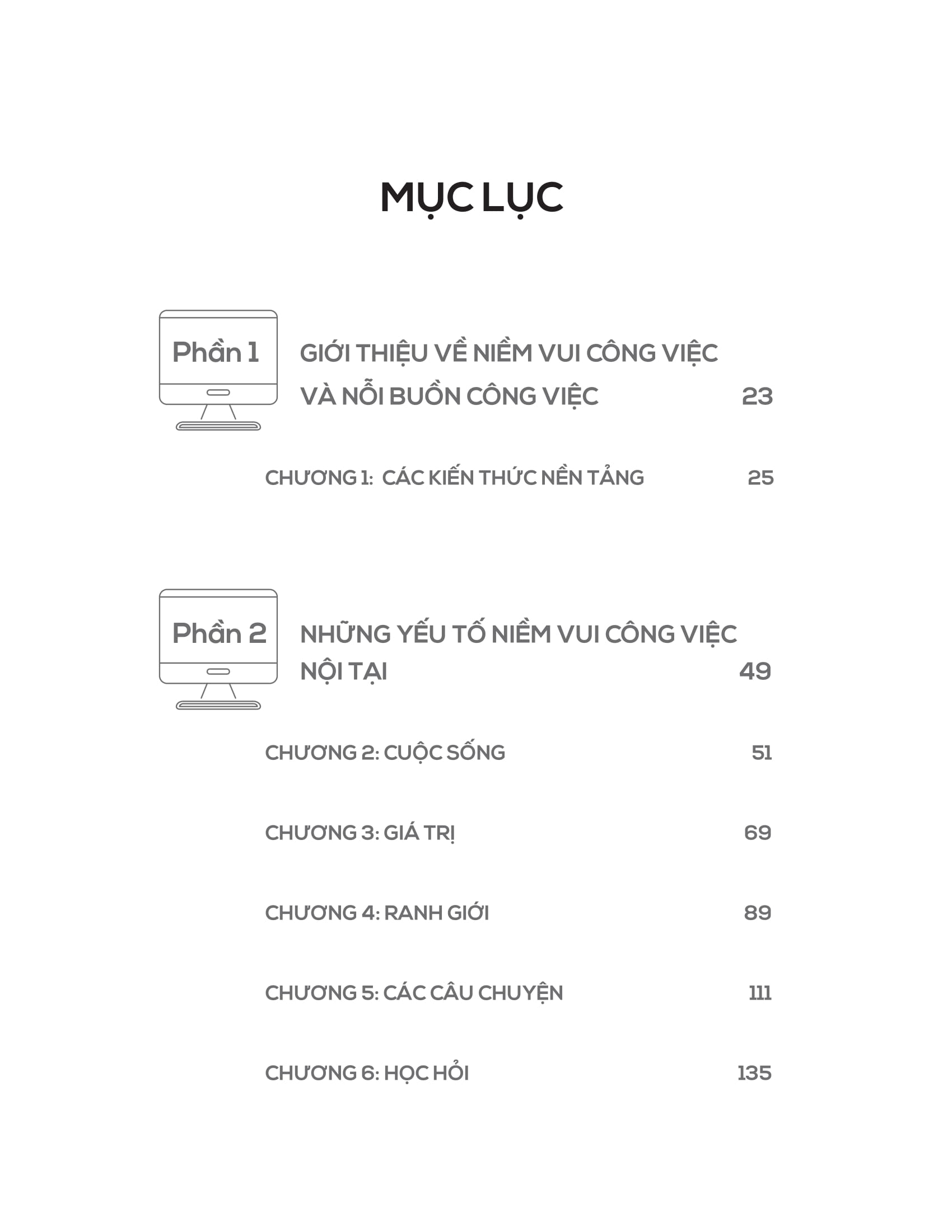 MỤC LỤC

Phần 1

GIỚI THIỆU VỀ NIỀM VUI CÔNG VIỆC VÀ NỖI BUỒN CÔNG VIỆC 23

CHƯƠNG 1: CÁC KIẾN THỨC NỀN TẢNG 25

Phần 2

NHỮNG YẾU TỐ NIỀM VUI CÔNG VIỆC NỘI TẠI 49

CHƯƠNG 2: CUỘC SỐNG 51

CHƯƠNG 3: GIÁ TRỊ 69

CHƯƠNG 4: RANH GIỚI 89

CHƯƠNG 5: CÁC CÂU CHUYỆN 111

CHƯƠNG 6: HỌC HỎI 135